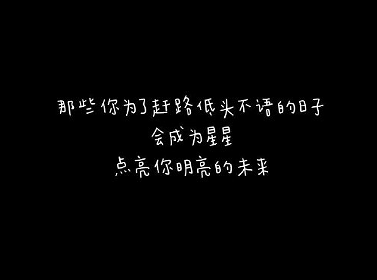 那些你为了赶路低头不语的日子
会成为星星
点亮你明亮的未来